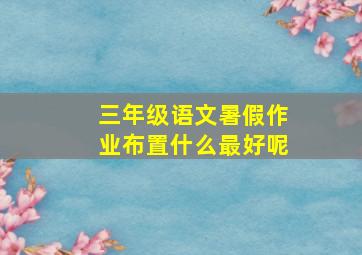 三年级语文暑假作业布置什么最好呢